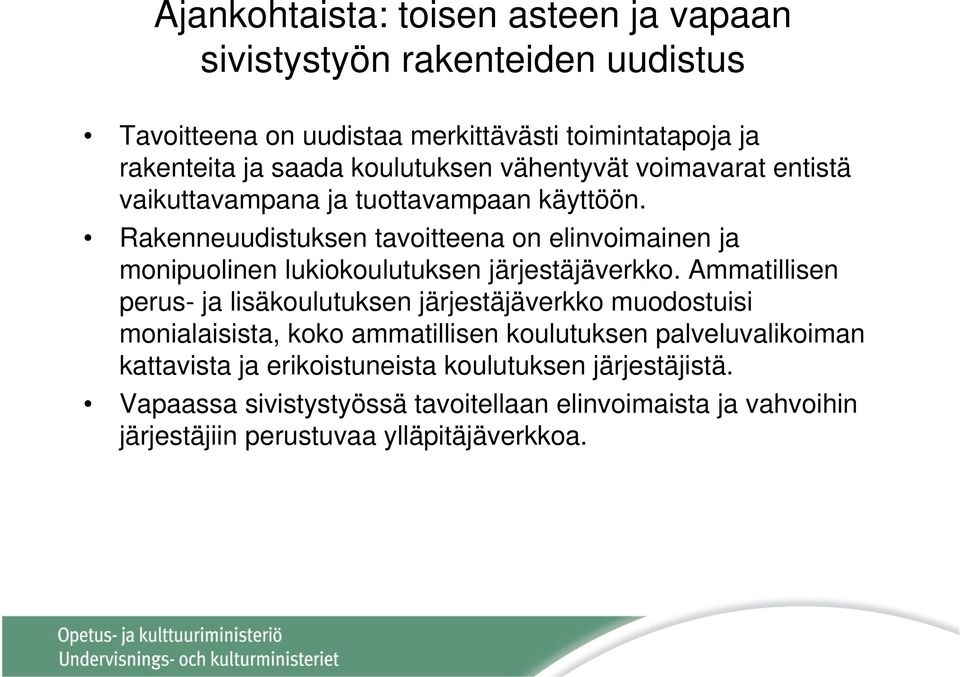 Ajankohtaista: toisen asteen ja vapaan sivistystyön rakenteiden uudistus

• Tavoitteena on uudistaa merkittävästi toimintatapoja ja rakenteita ja saada koulutuksen vähentyvät voimavarat entistä vaikuttavampana ja tuottavampaan käyttöön.

• Rakenneuudistuksen tavoitteena on elinvoimainen ja monipuolinen lukiokoulutuksen järjestäjäverkko. Ammatillisen perus- ja lisäkoulutuksen järjestäjäverkko muodostuisi monialaisista, koko ammatillisen koulutuksen palveluvalikoiman kattavista ja erikoistuneista koulutuksen järjestäjistä.

• Vapaassa sivistystyössä tavoitellaan elinvoimaista ja vahvoihin järjestäjiin perustuvaa ylläpitäjäverkkoa.

Opetus- ja kulttuuriministeriö
Undervisnings- och kulturministeriet